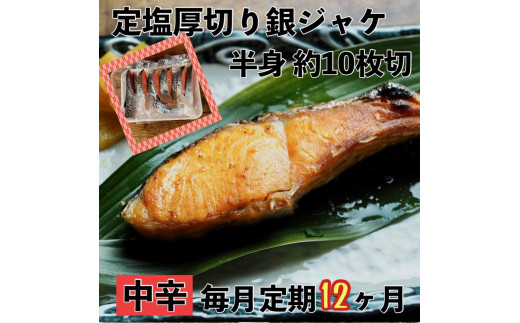 定塩厚切り銀ジャケ

半身 約10枚切

中辛 毎月定期12ヶ月